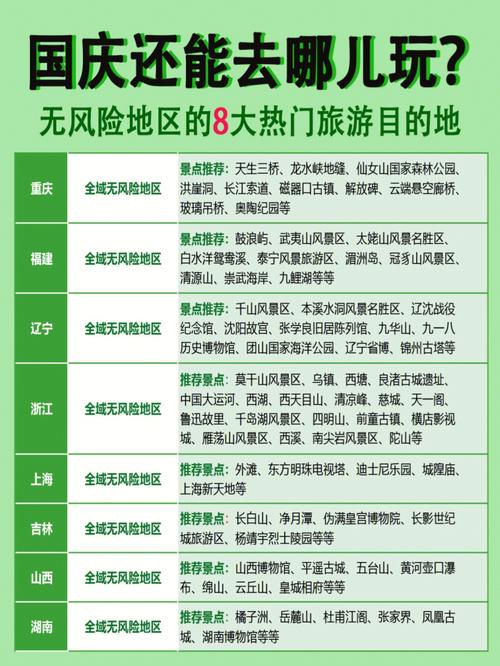 国庆还能去哪儿玩？

无风险地区的8大热门旅游目的地

| 重庆 | 全域无风险地区 | 景点推荐：天生三桥、龙水峡地缝、仙女山国家森林公园、洪崖洞、长江索道、磁器口古镇、解放碑、云端悬空廊桥、玻璃吊桥、奥陶纪园等 |
|---|---|---|
| 福建 | 全域无风险地区 | 景点推荐：鼓浪屿、武夷山风景区、太姥山风景名胜区、白水洋鸳鸯溪、泰宁风景旅游区、湄洲岛、冠豸山风景区、清源山、崇武海岸、九鲤湖等等 |
| 辽宁 | 全域无风险地区 | 景点推荐：千山风景区、本溪水洞风景名胜区、辽沈战役纪念馆、沈阳故宫、张学良旧居陈列馆、九华山、九一八历史博物馆、团山国家海洋公园、辽宁省博、锦州古塔等 |
| 浙江 | 全域无风险地区 | 推荐景点：莫干山风景区、乌镇、西塘、良渚古城遗址、中国大运河、西湖、西天目山、清凉峰、慈城、天一阁、鲁迅故里、千岛湖风景区、四明山、前童古镇、横店影视城、雁荡山风景区、西溪、南尖岩风景区、陀山等 |
| 上海 | 全域无风险地区 | 推荐景点：外滩、东方明珠电视塔、迪士尼乐园、城隍庙、上海新天地等 |
| 吉林 | 全域无风险地区 | 推荐景点：长白山、净月潭、伪满皇宫博物院、长影世纪城旅游区、杨靖宇烈士陵园等等 |
| 山西 | 全域无风险地区 | 推荐景点：山西博物馆、平遥古城、五台山、黄河壶口瀑布、绵山、云丘山、皇城相府等等 |
| 湖南 | 全域无风险地区 | 推荐景点：橘子洲、岳麓山、杜甫江阁、张家界、凤凰古城、湖南博物馆等等 |